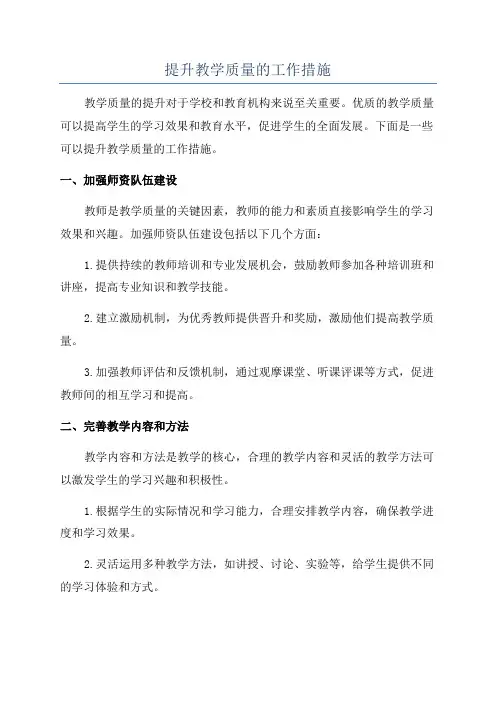 提升教学质量的工作措施

教学质量的提升对于学校和教育机构来说至关重要。优质的教学质量可以提高学生的学习效果和教育水平，促进学生的全面发展。下面是一些可以提升教学质量的工作措施。

一、加强师资队伍建设

教师是教学质量的关键因素，教师的能力和素质直接影响学生的学习效果和兴趣。加强师资队伍建设包括以下几个方面：

1.提供持续的教师培训和专业发展机会，鼓励教师参加各种培训班和讲座，提高专业知识和教学技能。

2.建立激励机制，为优秀教师提供晋升和奖励，激励他们提高教学质量。

3.加强教师评估和反馈机制，通过观摩课堂、听课评课等方式，促进教师间的相互学习和提高。

二、完善教学内容和方法

教学内容和方法是教学的核心，合理的教学内容和灵活的教学方法可以激发学生的学习兴趣和积极性。

1.根据学生的实际情况和学习能力，合理安排教学内容，确保教学进度和学习效果。

2.灵活运用多种教学方法，如讲授、讨论、实验等，给学生提供不同的学习体验和方式。